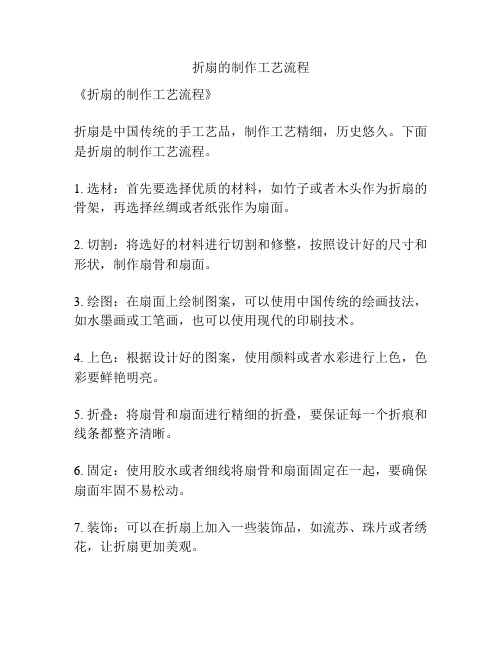 折扇的制作工艺流程

《折扇的制作工艺流程》

折扇是中国传统的手工艺品，制作工艺精细，历史悠久。下面是折扇的制作工艺流程。

1. 选材：首先要选择优质的材料，如竹子或者木头作为折扇的骨架，再选择丝绸或者纸张作为扇面。

2. 切割：将选好的材料进行切割和修整，按照设计好的尺寸和形状，制作扇骨和扇面。

3. 绘图：在扇面上绘制图案，可以使用中国传统的绘画技法，如水墨画或工笔画，也可以使用现代的印刷技术。

4. 上色：根据设计好的图案，使用颜料或者水彩进行上色，色彩要鲜艳明亮。

5. 折叠：将扇骨和扇面进行精细的折叠，要保证每一个折痕和线条都整齐清晰。

6. 固定：使用胶水或者细线将扇骨和扇面固定在一起，要确保扇面牢固不易松动。

7. 装饰：可以在折扇上加入一些装饰品，如流苏、珠片或者绣花，让折扇更加美观。